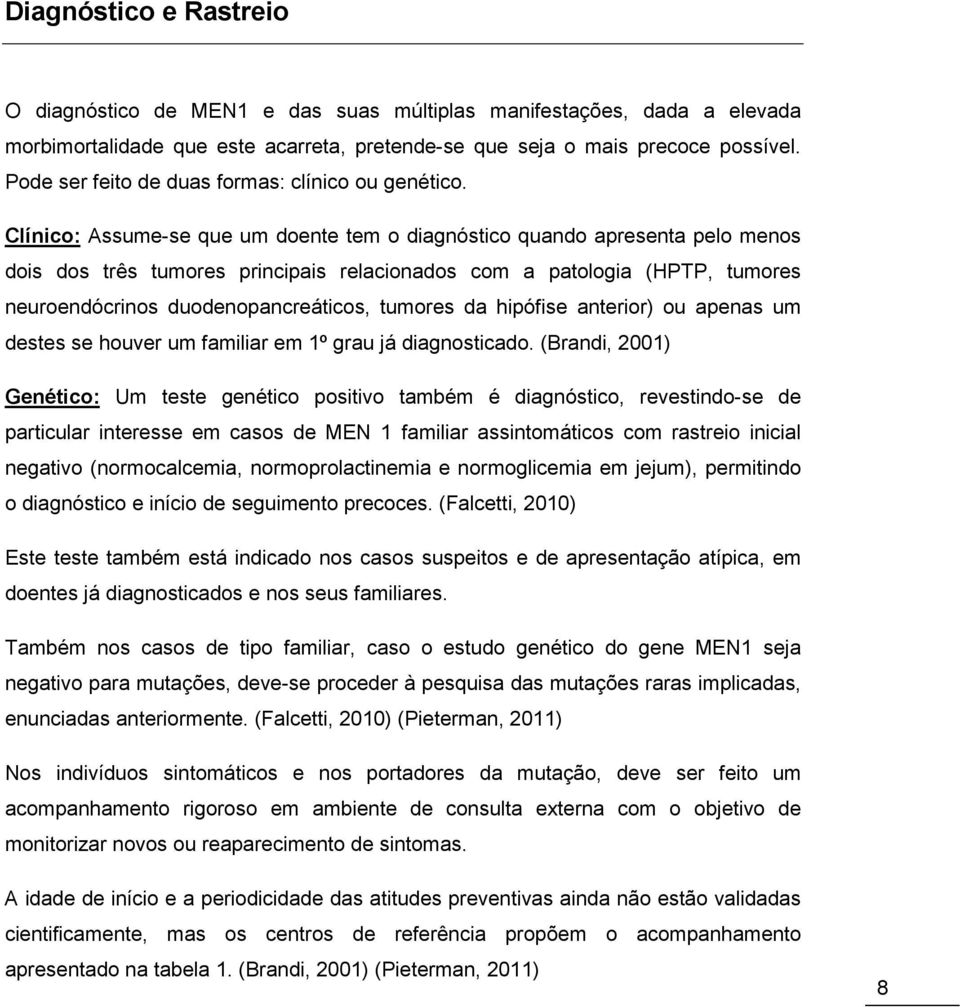 Diagnóstico e Rastreio

O diagnóstico de MEN1 e das suas múltiplas manifestações, dada a elevada morbimortalidade que este acarreta, pretende-se que seja o mais precoce possível. Pode ser feito de duas formas: clínico ou genético.

Clínico: Assume-se que um doente tem o diagnóstico quando apresenta pelo menos dois dos três tumores principais relacionados com a patologia (HPTP, tumores neuroendócrinos duodenopancreáticos, tumores da hipófise anterior) ou apenas um destes se houver um familiar em 1º grau já diagnosticado. (Brandi, 2001)

Genético: Um teste genético positivo também é diagnóstico, revestindo-se de particular interesse em casos de MEN 1 familiar assintomáticos com rastreio inicial negativo (normocalcemia, normoprolactinemia e normoglicemia em jejum), permitindo o diagnóstico e início de seguimento precoces. (Falcetti, 2010)

Este teste também está indicado nos casos suspeitos e de apresentação atípica, em doentes já diagnosticados e nos seus familiares.

Também nos casos de tipo familiar, caso o estudo genético do gene MEN1 seja negativo para mutações, deve-se proceder à pesquisa das mutações raras implicadas, enunciadas anteriormente. (Falcetti, 2010) (Pieterman, 2011)

Nos indivíduos sintomáticos e nos portadores da mutação, deve ser feito um acompanhamento rigoroso em ambiente de consulta externa com o objetivo de monitorizar novos ou reaparecimento de sintomas.

A idade de início e a periodicidade das atitudes preventivas ainda não estão validadas cientificamente, mas os centros de referência propõem o acompanhamento apresentado na tabela 1. (Brandi, 2001) (Pieterman, 2011)

8